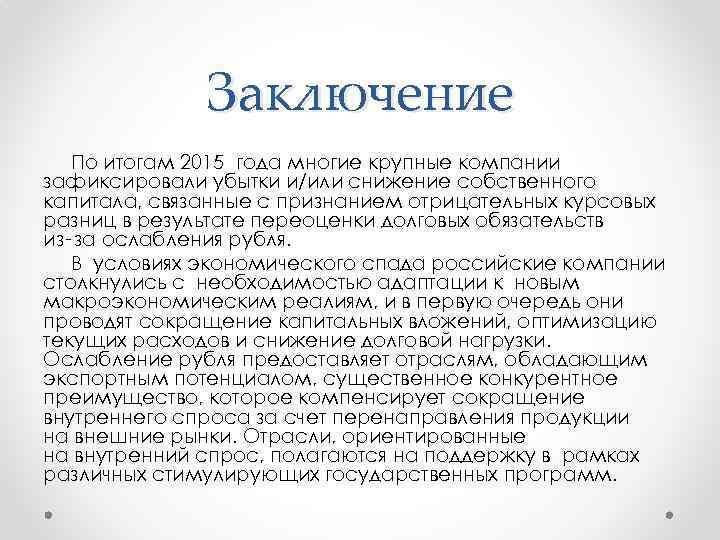 Заключение

По итогам 2015 года многие крупные компании зафиксировали убытки и/или снижение собственного капитала, связанные с признанием отрицательных курсовых разниц в результате переоценки долговых обязательств из-за ослабления рубля.

В условиях экономического спада российские компании столкнулись с необходимостью адаптации к новым макроэкономическим реалиям, и в первую очередь они проводят сокращение капитальных вложений, оптимизацию текущих расходов и снижение долговой нагрузки. Ослабление рубля предоставляет отраслям, обладающим экспортным потенциалом, существенное конкурентное преимущество, которое компенсирует сокращение внутреннего спроса за счет перенаправления продукции на внешние рынки. Отрасли, ориентированные на внутренний спрос, полагаются на поддержку в рамках различных стимулирующих государственных программ.